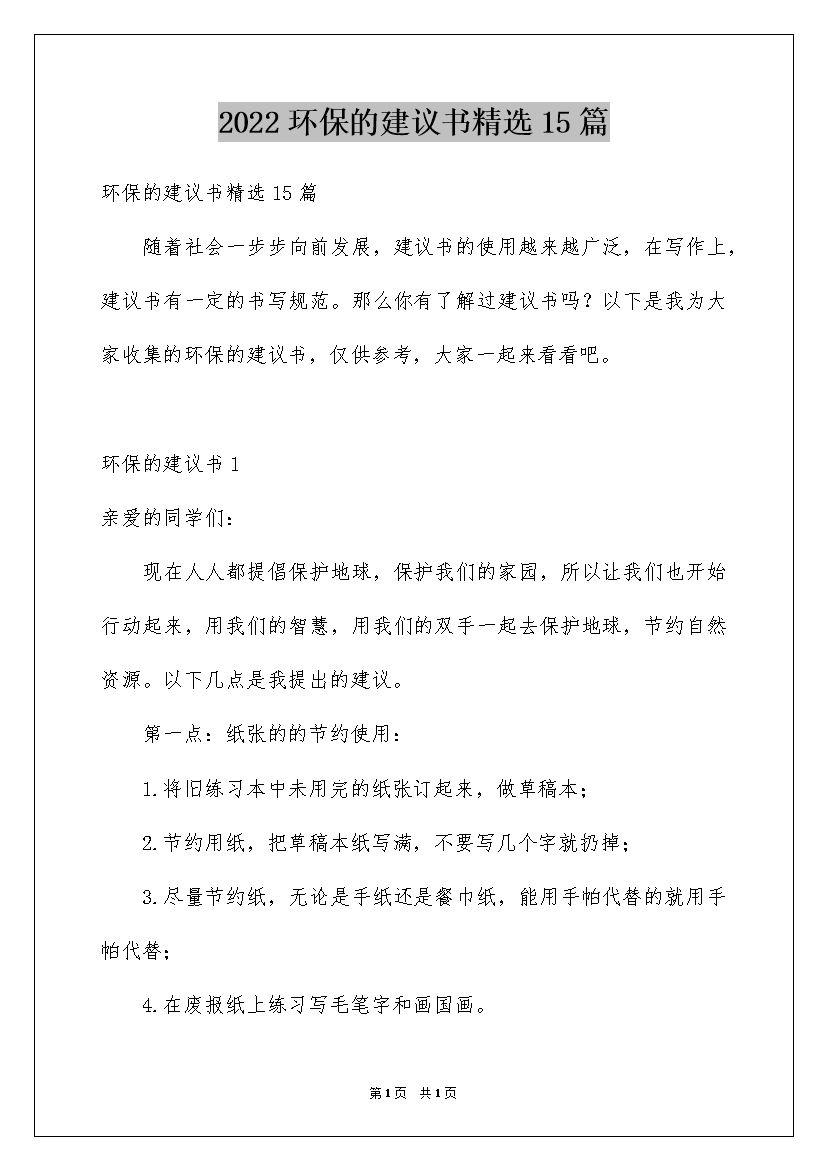 2022环保的建议书精选15篇

环保的建议书精选15篇

随着社会一步步向前发展，建议书的使用越来越广泛，在写作上，建议书有一定的书写规范。那么你有了解过建议书吗？以下是我为大家收集的环保的建议书，仅供参考，大家一起来看看吧。

环保的建议书1

亲爱的同学们：

现在人人都提倡保护地球，保护我们的家园，所以让我们也开始行动起来，用我们的智慧，用我们的双手一起去保护地球，节约自然资源。以下几点是我提出的建议。

第一点：纸张的的节约使用：

1.将旧练习本中未用完的纸张订起来，做草稿本；

2.节约用纸，把草稿本纸写满，不要写几个字就扔掉；

3.尽量节约纸，无论是手纸还是餐巾纸，能用手帕代替的就用手帕代替；

4.在废报纸上练习写毛笔字和画国画。

第1页 共1页